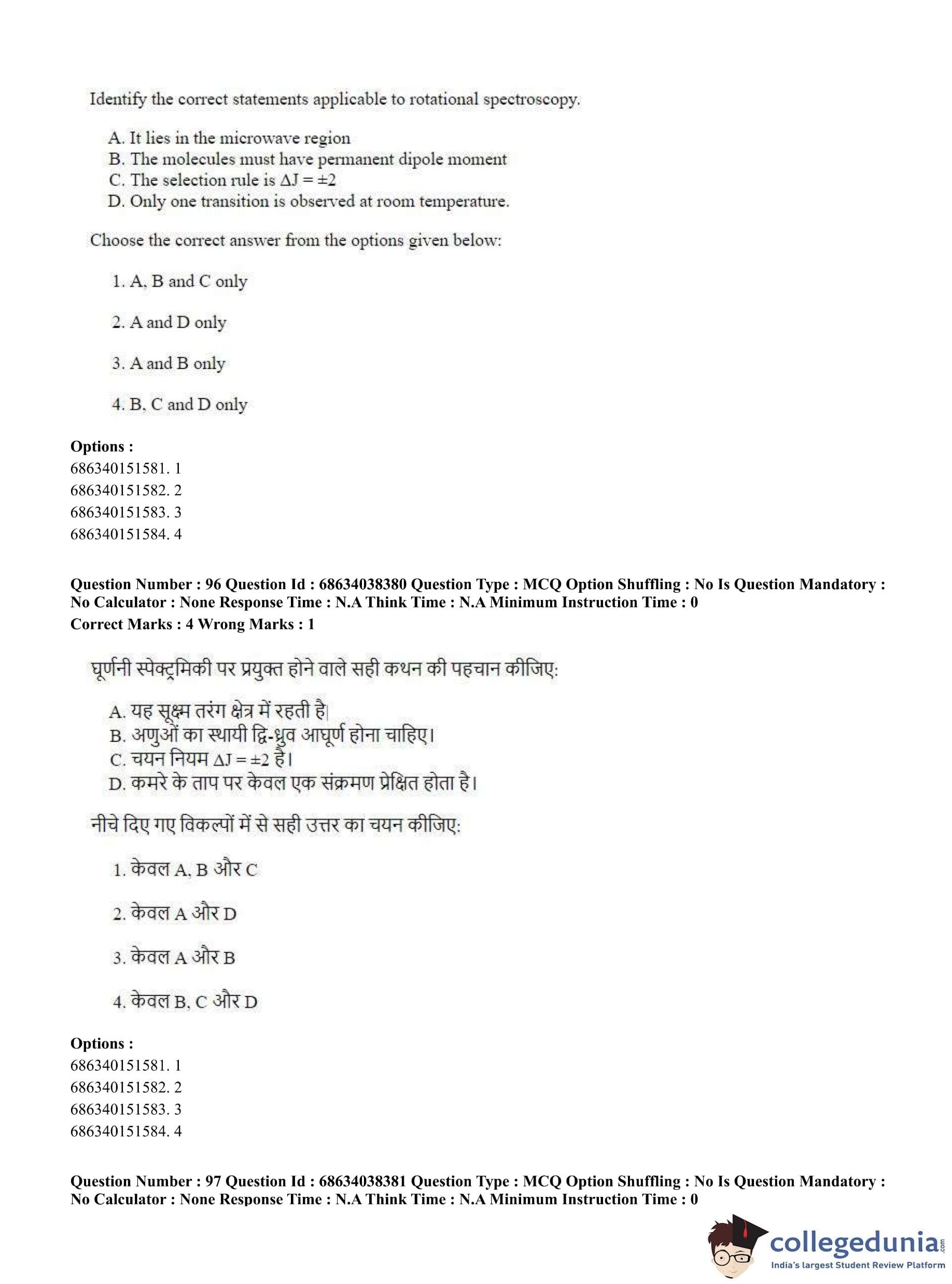 Identify the correct statements applicable to rotational spectroscopy.

A. It lies in the microwave region
B. The molecules must have permanent dipole moment
C. The selection rule is $\Delta J = \pm 2$
D. Only one transition is observed at room temperature.

Choose the correct answer from the options given below:

1. A, B and C only

2. A and D only

3. A and B only

4. B, C and D only

Options :
686340151581. 1
686340151582. 2
686340151583. 3
686340151584. 4

Question Number : 96 Question Id : 68634038380 Question Type : MCQ Option Shuffling : No Is Question Mandatory : No Calculator : None Response Time : N.A Think Time : N.A Minimum Instruction Time : 0
Correct Marks : 4 Wrong Marks : 1

घूर्णनी स्पेक्ट्रमिकी पर प्रयुक्त होने वाले सही कथन की पहचान कीजिए:

A. यह सूक्ष्म तरंग क्षेत्र में रहती है|
B. अणुओं का स्थायी द्वि-ध्रुव आघूर्ण होना चाहिए।
C. चयन नियम $\Delta J = \pm 2$ है।
D. कमरे के ताप पर केवल एक संक्रमण प्रेक्षित होता है।

नीचे दिए गए विकल्पों में से सही उत्तर का चयन कीजिए:

1. केवल A, B और C

2. केवल A और D

3. केवल A और B

4. केवल B, C और D

Options :
686340151581. 1
686340151582. 2
686340151583. 3
686340151584. 4

Question Number : 97 Question Id : 68634038381 Question Type : MCQ Option Shuffling : No Is Question Mandatory : No Calculator : None Response Time : N.A Think Time : N.A Minimum Instruction Time : 0

collegedunia.com
India's largest Student Review Platform